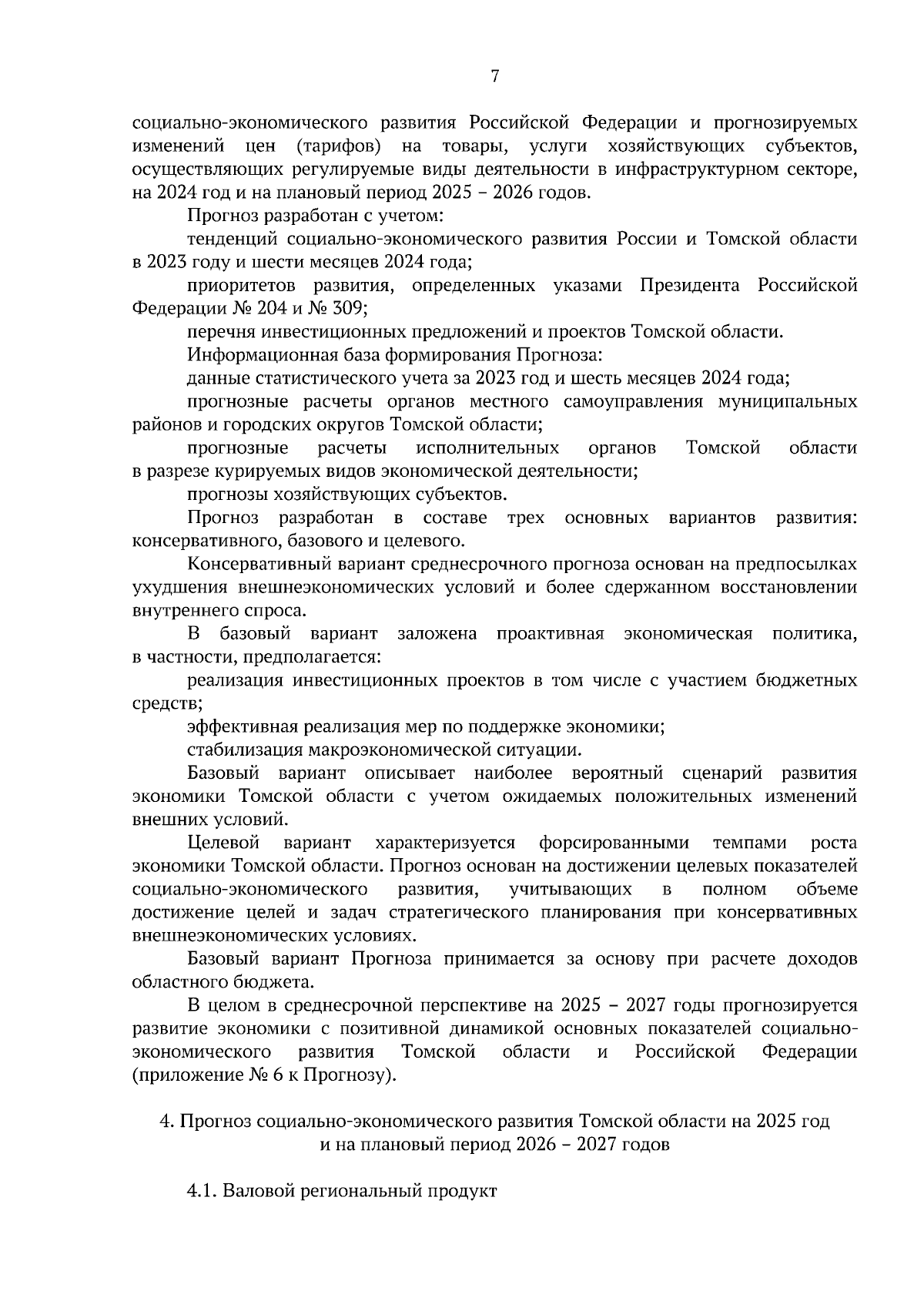 7

социально-экономического развития Российской Федерации и прогнозируемых изменений цен (тарифов) на товары, услуги хозяйствующих субъектов, осуществляющих регулируемые виды деятельности в инфраструктурном секторе, на 2024 год и на плановый период 2025 – 2026 годов.

Прогноз разработан с учетом:

тенденций социально-экономического развития России и Томской области в 2023 году и шести месяцев 2024 года;

приоритетов развития, определенных указами Президента Российской Федерации № 204 и № 309;

перечня инвестиционных предложений и проектов Томской области.

Информационная база формирования Прогноза:

данные статистического учета за 2023 год и шесть месяцев 2024 года;

прогнозные расчеты органов местного самоуправления муниципальных районов и городских округов Томской области;

прогнозные расчеты исполнительных органов Томской области в разрезе курируемых видов экономической деятельности;

прогнозы хозяйствующих субъектов.

Прогноз разработан в составе трех основных вариантов развития: консервативного, базового и целевого.

Консервативный вариант среднесрочного прогноза основан на предпосылках ухудшения внешнеэкономических условий и более сдержанном восстановлении внутреннего спроса.

В базовый вариант заложена проактивная экономическая политика, в частности, предполагается:

реализация инвестиционных проектов в том числе с участием бюджетных средств;

эффективная реализация мер по поддержке экономики;

стабилизация макроэкономической ситуации.

Базовый вариант описывает наиболее вероятный сценарий развития экономики Томской области с учетом ожидаемых положительных изменений внешних условий.

Целевой вариант характеризуется форсированными темпами роста экономики Томской области. Прогноз основан на достижении целевых показателей социально-экономического развития, учитывающих в полном объеме достижение целей и задач стратегического планирования при консервативных внешнеэкономических условиях.

Базовый вариант Прогноза принимается за основу при расчете доходов областного бюджета.

В целом в среднесрочной перспективе на 2025 – 2027 годы прогнозируется развитие экономики с позитивной динамикой основных показателей социально-экономического развития Томской области и Российской Федерации (приложение № 6 к Прогнозу).

4. Прогноз социально-экономического развития Томской области на 2025 год и на плановый период 2026 – 2027 годов

4.1. Валовой региональный продукт